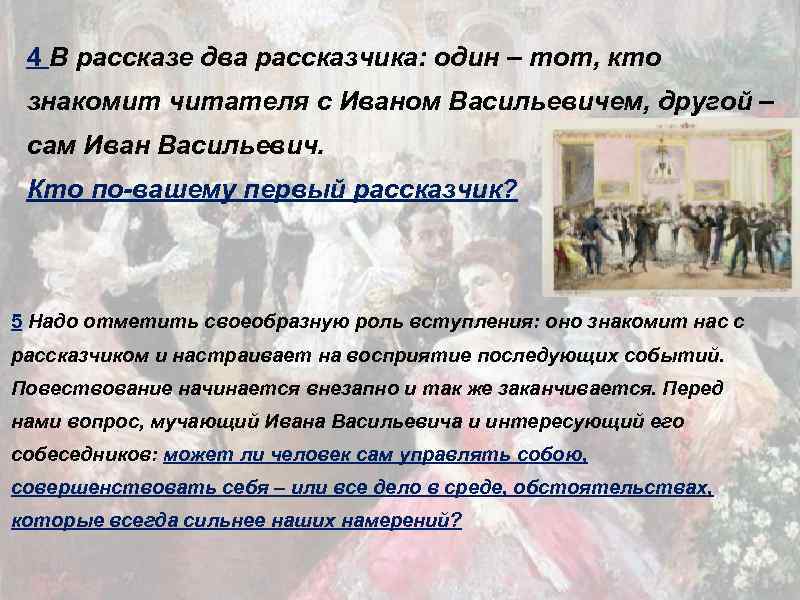 4 В рассказе два рассказчика: один – тот, кто знакомит читателя с Иваном Васильевичем, другой – сам Иван Васильевич.

Кто по-вашему первый рассказчик?

5 Надо отметить своеобразную роль вступления: оно знакомит нас с рассказчиком и настраивает на восприятие последующих событий. Повествование начинается внезапно и так же заканчивается. Перед нами вопрос, мучающий Ивана Васильевича и интересующий его собеседников: может ли человек сам управлять собою, совершенствовать себя – или все дело в среде, обстоятельствах, которые всегда сильнее наших намерений?